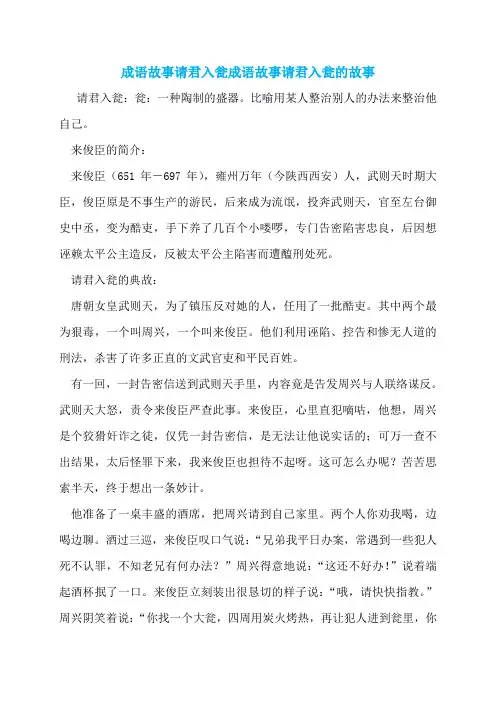 成语故事请君入瓮成语故事请君入瓮的故事

请君入瓮：瓮：一种陶制的盛器。比喻用某人整治别人的办法来整治他自己。

来俊臣的简介：

来俊臣（651 年－697 年），雍州万年（今陕西西安）人，武则天时期大臣，俊臣原是不事生产的游民，后来成为流氓，投奔武则天，官至左台御史中丞，变为酷吏，手下养了几百个小喽啰，专门告密陷害忠良，后因想诬赖太平公主造反，反被太平公主陷害而遭醢刑处死。

请君入瓮的典故：

唐朝女皇武则天，为了镇压反对她的人，任用了一批酷吏。其中两个最为狠毒，一个叫周兴，一个叫来俊臣。他们利用诬陷、控告和惨无人道的刑法，杀害了许多正直的文武官吏和平民百姓。

有一回，一封告密信送到武则天手里，内容竟是告发周兴与人联络谋反。武则天大怒，责令来俊臣严查此事。来俊臣，心里直犯嘀咕，他想，周兴是个狡猾奸诈之徒，仅凭一封告密信，是无法让他说实话的；可万一查不出结果，太后怪罪下来，我来俊臣也担待不起呀。这可怎么办呢？苦苦思索半天，终于想出一条妙计。

他准备了一桌丰盛的酒席，把周兴请到自己家里。两个人你劝我喝，边喝边聊。酒过三巡，来俊臣叹口气说：“兄弟我平日办案，常遇到一些犯人死不认罪，不知老兄有何办法？”周兴得意地说：“这还不好办！”说着端起酒杯抿了一口。来俊臣立刻装出很恳切的样子说：“哦，请快快指教。”周兴阴笑着说：“你找一个大瓮，四周用炭火烤热，再让犯人进到瓮里，你